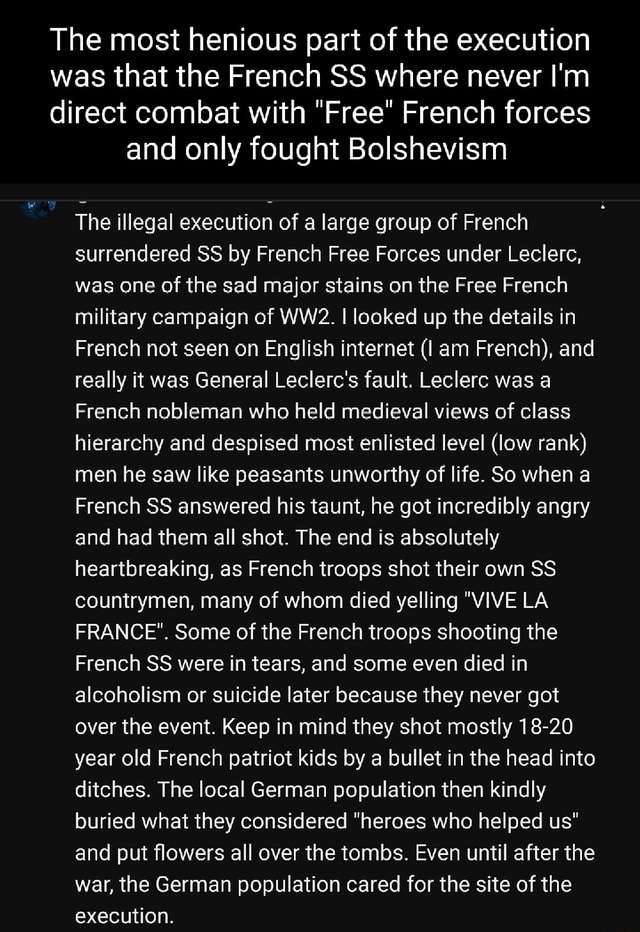 The most henious part of the execution was that the French SS where never I'm direct combat with "Free" French forces and only fought Bolshevism

The illegal execution of a large group of French surrendered SS by French Free Forces under Leclerc, was one of the sad major stains on the Free French military campaign of WW2. I looked up the details in French not seen on English internet (I am French), and really it was General Leclerc's fault. Leclerc was a French nobleman who held medieval views of class hierarchy and despised most enlisted level (low rank) men he saw like peasants unworthy of life. So when a French SS answered his taunt, he got incredibly angry and had them all shot. The end is absolutely heartbreaking, as French troops shot their own SS countrymen, many of whom died yelling "VIVE LA FRANCE". Some of the French troops shooting the French SS were in tears, and some even died in alcoholism or suicide later because they never got over the event. Keep in mind they shot mostly 18-20 year old French patriot kids by a bullet in the head into ditches. The local German population then kindly buried what they considered "heroes who helped us" and put flowers all over the tombs. Even until after the war, the German population cared for the site of the execution.